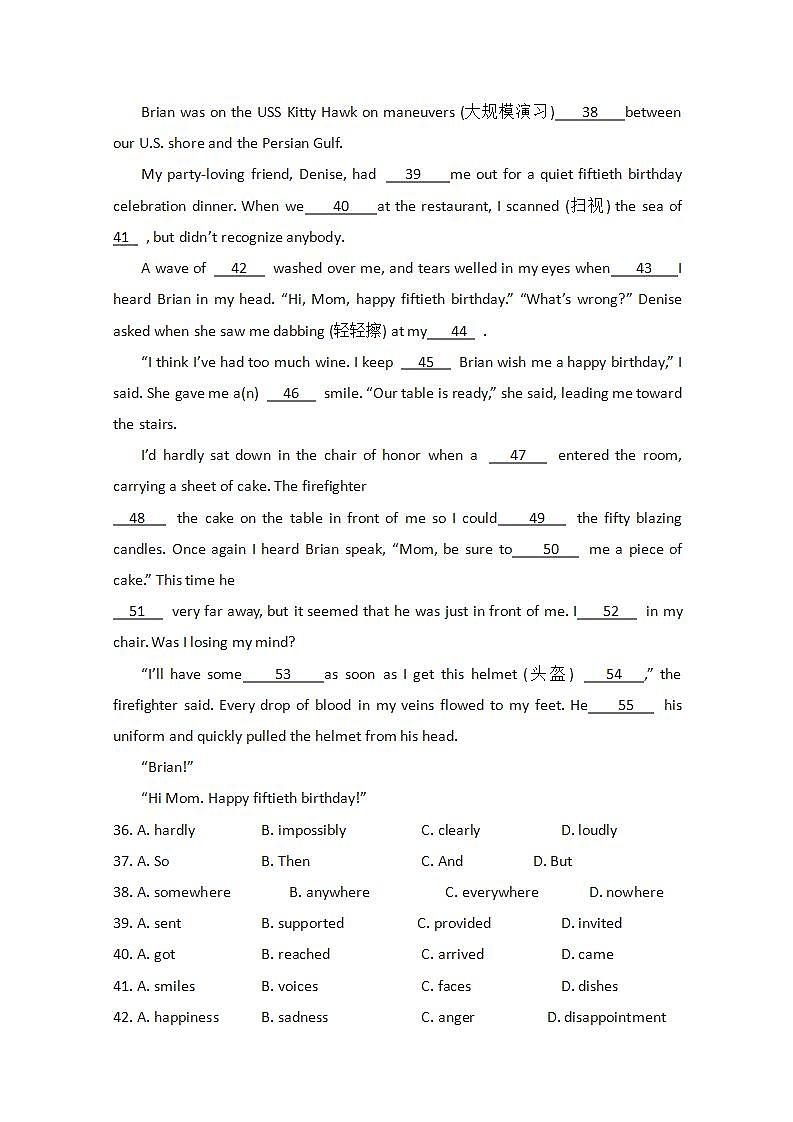 Brian was on the USS Kitty Hawk on maneuvers (大规模演习) ___38___ between our U.S. shore and the Persian Gulf.

My party-loving friend, Denise, had ___39___ me out for a quiet fiftieth birthday celebration dinner. When we ___40___ at the restaurant, I scanned (扫视) the sea of ___41___ , but didn't recognize anybody.

A wave of ___42___ washed over me, and tears welled in my eyes when ___43___ I heard Brian in my head. "Hi, Mom, happy fiftieth birthday." "What's wrong?" Denise asked when she saw me dabbing (轻轻擦) at my ___44___ .

"I think I've had too much wine. I keep ___45___ Brian wish me a happy birthday," I said. She gave me a(n) ___46___ smile. "Our table is ready," she said, leading me toward the stairs.

I'd hardly sat down in the chair of honor when a ___47___ entered the room, carrying a sheet of cake. The firefighter

___48___ the cake on the table in front of me so I could ___49___ the fifty blazing candles. Once again I heard Brian speak, "Mom, be sure to ___50___ me a piece of cake." This time he

___51___ very far away, but it seemed that he was just in front of me. I ___52___ in my chair. Was I losing my mind?

"I'll have some ___53___ as soon as I get this helmet (头盔) ___54___ ," the firefighter said. Every drop of blood in my veins flowed to my feet. He ___55___ his uniform and quickly pulled the helmet from his head.

"Brian!"

"Hi Mom. Happy fiftieth birthday!"

36. A. hardly B. impossibly C. clearly D. loudly
37. A. So B. Then C. And D. But
38. A. somewhere B. anywhere C. everywhere D. nowhere
39. A. sent B. supported C. provided D. invited
40. A. got B. reached C. arrived D. came
41. A. smiles B. voices C. faces D. dishes
42. A. happiness B. sadness C. anger D. disappointment